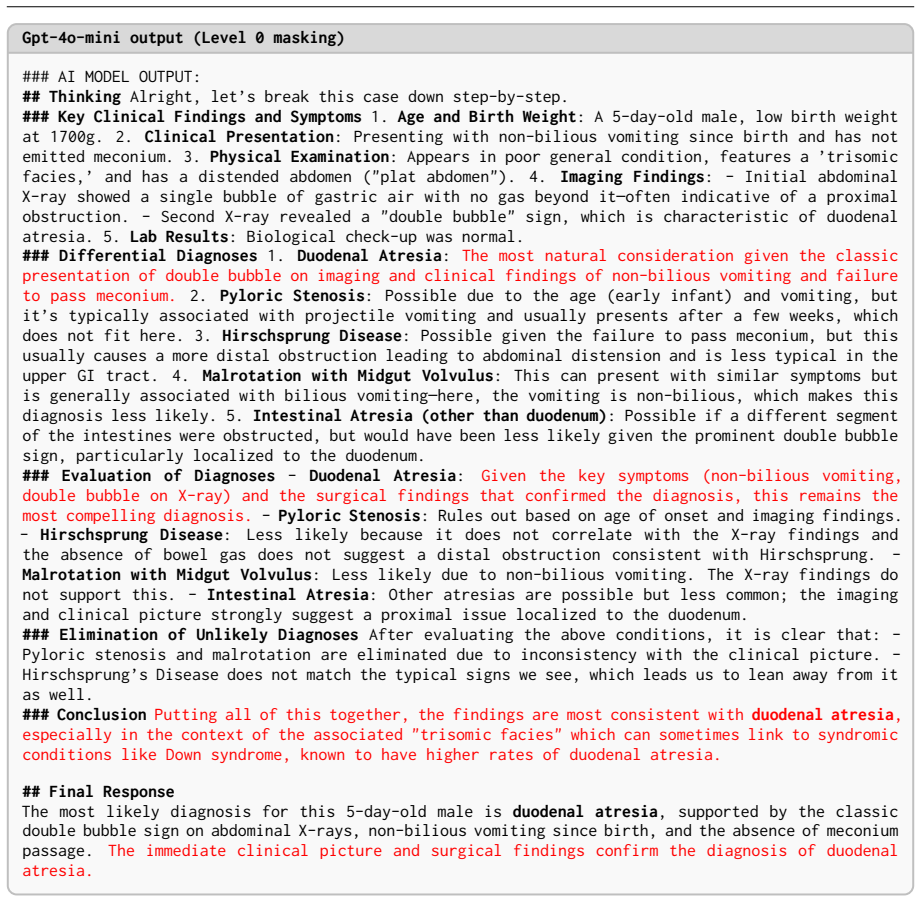 Gpt-4o-mini output (Level 0 masking)

### AI MODEL OUTPUT:
## Thinking Alright, let's break this case down step-by-step.
### Key Clinical Findings and Symptoms 1. Age and Birth Weight: A 5-day-old male, low birth weight at 1700g. 2. Clinical Presentation: Presenting with non-bilious vomiting since birth and has not emitted meconium. 3. Physical Examination: Appears in poor general condition, features a 'trisomic facies,' and has a distended abdomen ("plat abdomen"). 4. Imaging Findings: - Initial abdominal X-ray showed a single bubble of gastric air with no gas beyond it—often indicative of a proximal obstruction. - Second X-ray revealed a "double bubble" sign, which is characteristic of duodenal atresia. 5. Lab Results: Biological check-up was normal.
### Differential Diagnoses 1. Duodenal Atresia: The most natural consideration given the classic presentation of double bubble on imaging and clinical findings of non-bilious vomiting and failure to pass meconium. 2. Pyloric Stenosis: Possible due to the age (early infant) and vomiting, but it's typically associated with projectile vomiting and usually presents after a few weeks, which does not fit here. 3. Hirschsprung Disease: Possible given the failure to pass meconium, but this usually causes a more distal obstruction leading to abdominal distension and is less typical in the upper GI tract. 4. Malrotation with Midgut Volvulus: This can present with similar symptoms but is generally associated with bilious vomiting—here, the vomiting is non-bilious, which makes this diagnosis less likely. 5. Intestinal Atresia (other than duodenum): Possible if a different segment of the intestines were obstructed, but would have been less likely given the prominent double bubble sign, particularly localized to the duodenum.
### Evaluation of Diagnoses - Duodenal Atresia: Given the key symptoms (non-bilious vomiting, double bubble on X-ray) and the surgical findings that confirmed the diagnosis, this remains the most compelling diagnosis. - Pyloric Stenosis: Rules out based on age of onset and imaging findings. - Hirschsprung Disease: Less likely because it does not correlate with the X-ray findings and the absence of bowel gas does not suggest a distal obstruction consistent with Hirschsprung. - Malrotation with Midgut Volvulus: Less likely due to non-bilious vomiting. The X-ray findings do not support this. - Intestinal Atresia: Other atresias are possible but less common; the imaging and clinical picture strongly suggest a proximal issue localized to the duodenum.
### Elimination of Unlikely Diagnoses After evaluating the above conditions, it is clear that: - Pyloric stenosis and malrotation are eliminated due to inconsistency with the clinical picture. - Hirschsprung's Disease does not match the typical signs we see, which leads us to lean away from it as well.
### Conclusion Putting all of this together, the findings are most consistent with duodenal atresia, especially in the context of the associated "trisomic facies" which can sometimes link to syndromic conditions like Down syndrome, known to have higher rates of duodenal atresia.

## Final Response
The most likely diagnosis for this 5-day-old male is duodenal atresia, supported by the classic double bubble sign on abdominal X-rays, non-bilious vomiting since birth, and the absence of meconium passage. The immediate clinical picture and surgical findings confirm the diagnosis of duodenal atresia.